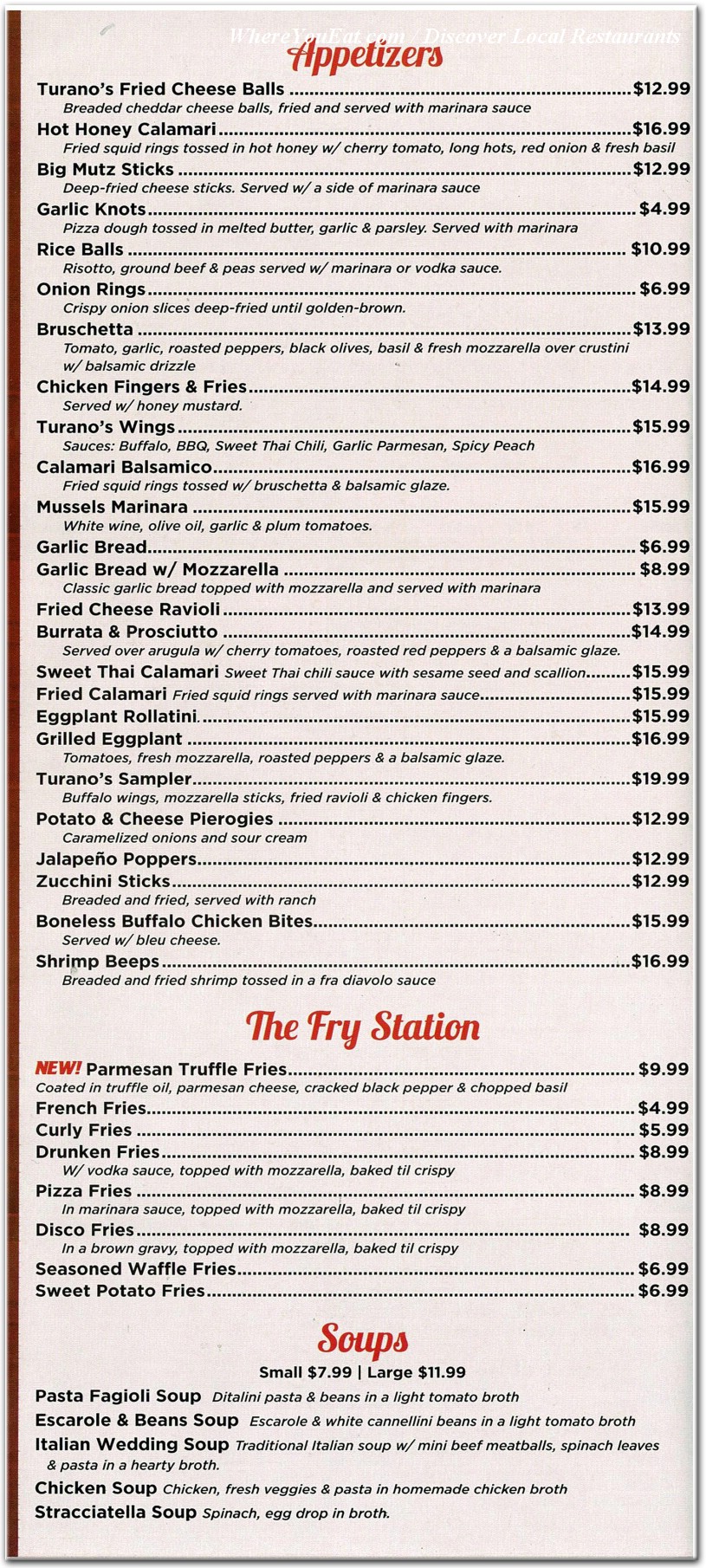 Appetizers

Turano's Fried Cheese Balls $12.99
Breaded cheddar cheese balls, fried and served with marinara sauce

Hot Honey Calamari $16.99
Fried squid rings tossed in hot honey w/ cherry tomato, long hots, red onion & fresh basil

Big Mutz Sticks $12.99
Deep-fried cheese sticks. Served w/ a side of marinara sauce

Garlic Knots $4.99
Pizza dough tossed in melted butter, garlic & parsley. Served with marinara

Rice Balls $10.99
Risotto, ground beef & peas served w/ marinara or vodka sauce.

Onion Rings $6.99
Crispy onion slices deep-fried until golden-brown.

Bruschetta $13.99
Tomato, garlic, roasted peppers, black olives, basil & fresh mozzarella over crustini w/ balsamic drizzle

Chicken Fingers & Fries $14.99
Served w/ honey mustard.

Turano's Wings $15.99
Sauces: Buffalo, BBQ, Sweet Thai Chili, Garlic Parmesan, Spicy Peach

Calamari Balsamico $16.99
Fried squid rings tossed w/ bruschetta & balsamic glaze.

Mussels Marinara $15.99
White wine, olive oil, garlic & plum tomatoes.

Garlic Bread $6.99

Garlic Bread w/ Mozzarella $8.99
Classic garlic bread topped with mozzarella and served with marinara

Fried Cheese Ravioli $13.99

Burrata & Prosciutto $14.99
Served over arugula w/ cherry tomatoes, roasted red peppers & a balsamic glaze.

Sweet Thai Calamari Sweet Thai chili sauce with sesame seed and scallion $15.99

Fried Calamari Fried squid rings served with marinara sauce $15.99

Eggplant Rollatini $15.99

Grilled Eggplant $16.99
Tomatoes, fresh mozzarella, roasted peppers & a balsamic glaze.

Turano's Sampler $19.99
Buffalo wings, mozzarella sticks, fried ravioli & chicken fingers.

Potato & Cheese Pierogies $12.99
Caramelized onions and sour cream

Jalapeño Poppers $12.99

Zucchini Sticks $12.99
Breaded and fried, served with ranch

Boneless Buffalo Chicken Bites $15.99
Served w/ bleu cheese.

Shrimp Beeps $16.99
Breaded and fried shrimp tossed in a fra diavolo sauce

The Fry Station

NEW! Parmesan Truffle Fries $9.99
Coated in truffle oil, parmesan cheese, cracked black pepper & chopped basil

French Fries $4.99

Curly Fries $5.99

Drunken Fries $8.99
W/ vodka sauce, topped with mozzarella, baked til crispy

Pizza Fries $8.99
In marinara sauce, topped with mozzarella, baked til crispy

Disco Fries $8.99
In a brown gravy, topped with mozzarella, baked til crispy

Seasoned Waffle Fries $6.99

Sweet Potato Fries $6.99

Soups

Small $7.99 | Large $11.99

Pasta Fagioli Soup Ditalini pasta & beans in a light tomato broth

Escarole & Beans Soup Escarole & white cannellini beans in a light tomato broth

Italian Wedding Soup Traditional Italian soup w/ mini beef meatballs, spinach leaves & pasta in a hearty broth.

Chicken Soup Chicken, fresh veggies & pasta in homemade chicken broth

Stracciatella Soup Spinach, egg drop in broth.

WhereYouEat.com / Discover Local Restaurants